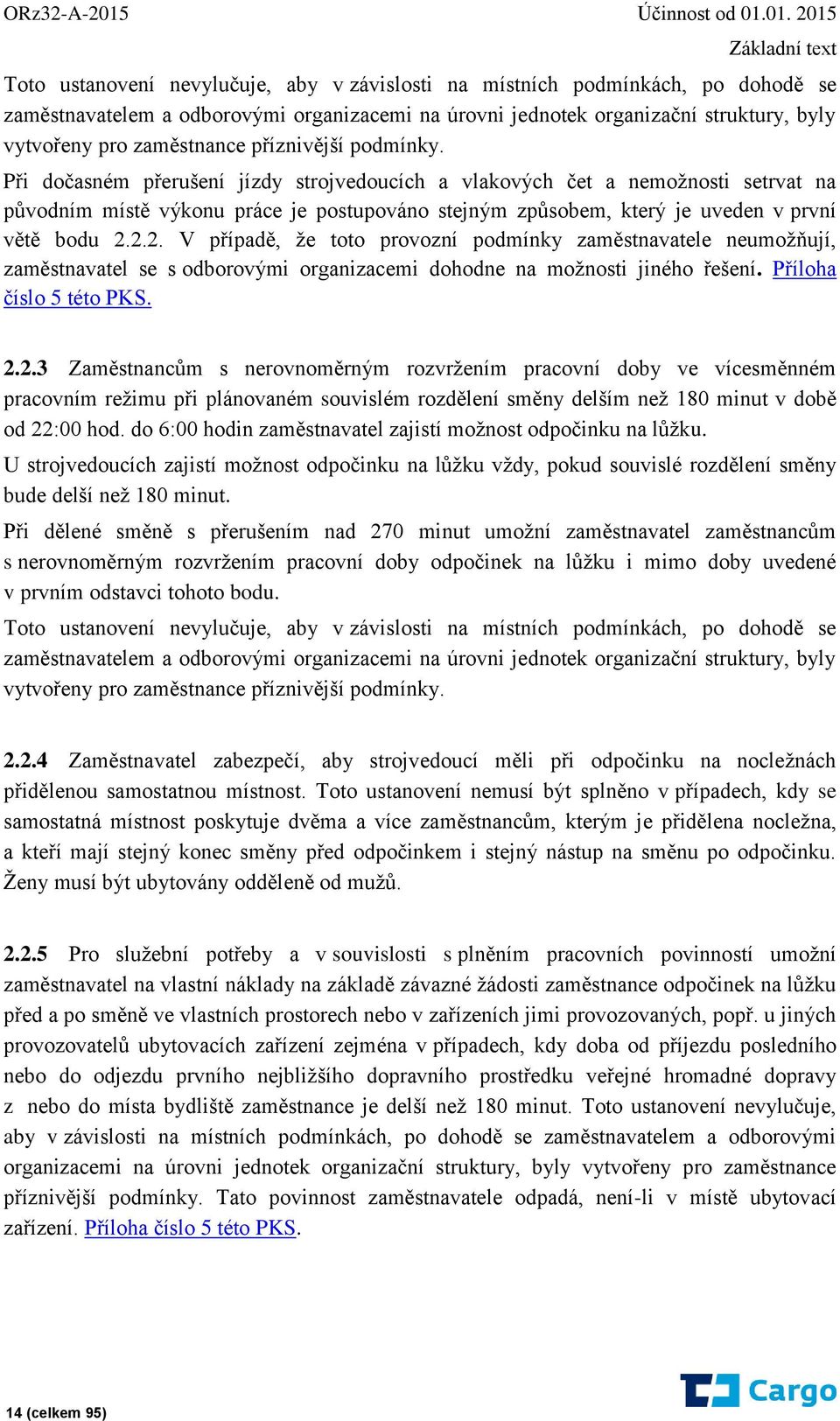 ORz32-A-2015 Účinnost od 01.01. 2015

Základní text

Toto ustanovení nevylučuje, aby v závislosti na místních podmínkách, po dohodě se zaměstnavatelem a odborovými organizacemi na úrovni jednotek organizační struktury, byly vytvořeny pro zaměstnance příznivější podmínky.

Při dočasném přerušení jízdy strojvedoucích a vlakových čet a nemožnosti setrvat na původním místě výkonu práce je postupováno stejným způsobem, který je uveden v první větě bodu 2.2.2. V případě, že toto provozní podmínky zaměstnavatele neumožňují, zaměstnavatel se s odborovými organizacemi dohodne na možnosti jiného řešení. Příloha číslo 5 této PKS.

2.2.3 Zaměstnancům s nerovnoměrným rozvržením pracovní doby ve vícesměnném pracovním režimu při plánovaném souvislém rozdělení směny delším než 180 minut v době od 22:00 hod. do 6:00 hodin zaměstnavatel zajistí možnost odpočinku na lůžku.

U strojvedoucích zajistí možnost odpočinku na lůžku vždy, pokud souvislé rozdělení směny bude delší než 180 minut.

Při dělené směně s přerušením nad 270 minut umožní zaměstnavatel zaměstnancům s nerovnoměrným rozvržením pracovní doby odpočinek na lůžku i mimo doby uvedené v prvním odstavci tohoto bodu.

Toto ustanovení nevylučuje, aby v závislosti na místních podmínkách, po dohodě se zaměstnavatelem a odborovými organizacemi na úrovni jednotek organizační struktury, byly vytvořeny pro zaměstnance příznivější podmínky.

2.2.4 Zaměstnavatel zabezpečí, aby strojvedoucí měli při odpočinku na nocležnách přidělenou samostatnou místnost. Toto ustanovení nemusí být splněno v případech, kdy se samostatná místnost poskytuje dvěma a více zaměstnancům, kterým je přidělena nocležna, a kteří mají stejný konec směny před odpočinkem i stejný nástup na směnu po odpočinku. Ženy musí být ubytovány odděleně od mužů.

2.2.5 Pro služební potřeby a v souvislosti s plněním pracovních povinností umožní zaměstnavatel na vlastní náklady na základě závazné žádosti zaměstnance odpočinek na lůžku před a po směně ve vlastních prostorech nebo v zařízeních jimi provozovaných, popř. u jiných provozovatelů ubytovacích zařízení zejména v případech, kdy doba od příjezdu posledního nebo do odjezdu prvního nejbližšího dopravního prostředku veřejné hromadné dopravy z nebo do místa bydliště zaměstnance je delší než 180 minut. Toto ustanovení nevylučuje, aby v závislosti na místních podmínkách, po dohodě se zaměstnavatelem a odborovými organizacemi na úrovni jednotek organizační struktury, byly vytvořeny pro zaměstnance příznivější podmínky. Tato povinnost zaměstnavatele odpadá, není-li v místě ubytovací zařízení. Příloha číslo 5 této PKS.

14 (celkem 95)

Cargo